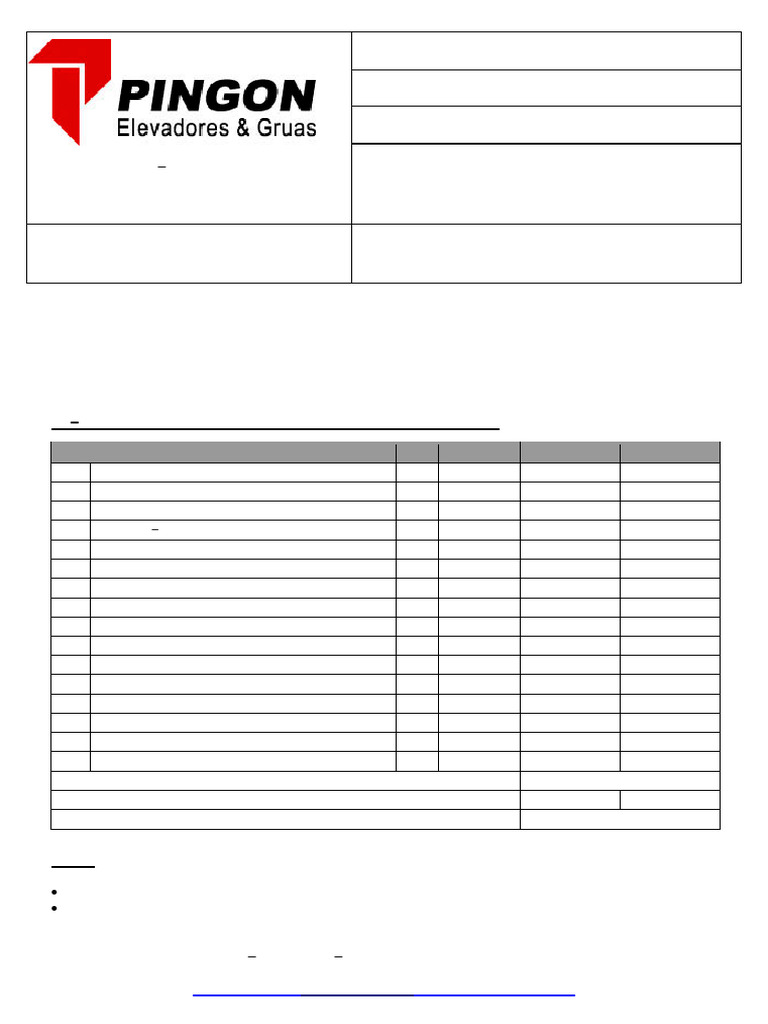 PINGON
Elevadores & Gruas